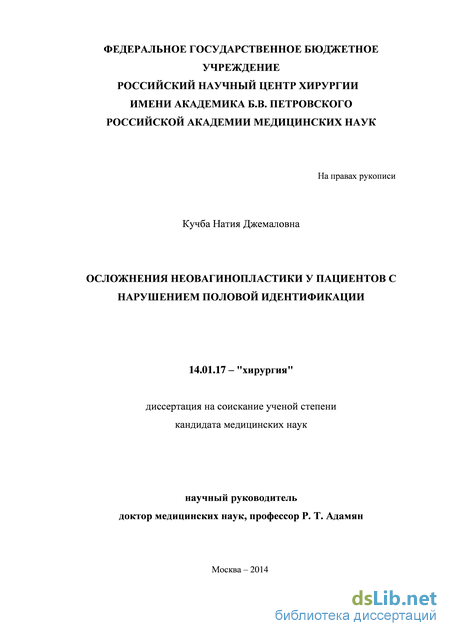 ФЕДЕРАЛЬНОЕ ГОСУДАРСТВЕННОЕ БЮДЖЕТНОЕ УЧРЕЖДЕНИЕ
РОССИЙСКИЙ НАУЧНЫЙ ЦЕНТР ХИРУРГИИ
ИМЕНИ АКАДЕМИКА Б.В. ПЕТРОВСКОГО
РОССИЙСКОЙ АКАДЕМИИ МЕДИЦИНСКИХ НАУК

На правах рукописи

Кучба Натия Джемаловна

ОСЛОЖНЕНИЯ НЕОВАГИНОПЛАСТИКИ У ПАЦИЕНТОВ С НАРУШЕНИЕМ ПОЛОВОЙ ИДЕНТИФИКАЦИИ

14.01.17 – "хирургия"

диссертация на соискание ученой степени
кандидата медицинских наук

научный руководитель
доктор медицинских наук, профессор Р. Т. Адамян

Москва – 2014

dsLib.net
библиотека диссертаций